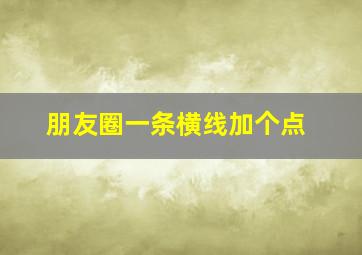 朋友圈一条横线加个点